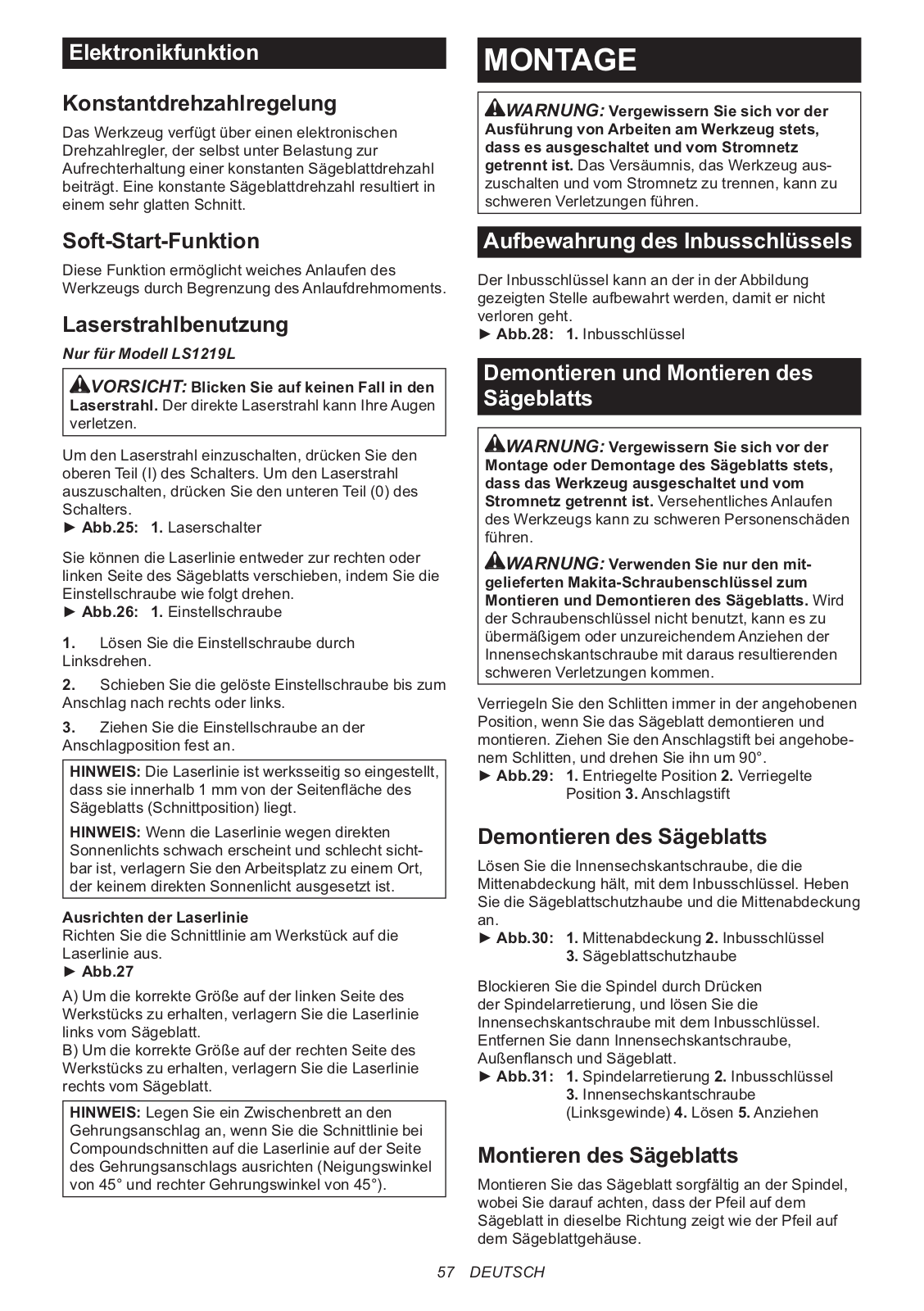 Elektronikfunktion

Konstantdrehzahlregelung

Das Werkzeug verfügt über einen elektronischen Drehzahlregler, der selbst unter Belastung zur Aufrechterhaltung einer konstanten Sägeblattdrehzahl beiträgt. Eine konstante Sägeblattdrehzahl resultiert in einem sehr glatten Schnitt.

Soft-Start-Funktion

Diese Funktion ermöglicht weiches Anlaufen des Werkzeugs durch Begrenzung des Anlaufdrehmoments.

Laserstrahlbenutzung

Nur für Modell LS1219L

VORSICHT: Blicken Sie auf keinen Fall in den Laserstrahl. Der direkte Laserstrahl kann Ihre Augen verletzen.

Um den Laserstrahl einzuschalten, drücken Sie den oberen Teil (I) des Schalters. Um den Laserstrahl auszuschalten, drücken Sie den unteren Teil (0) des Schalters.
► Abb.25: 1. Laserschalter

Sie können die Laserlinie entweder zur rechten oder linken Seite des Sägeblatts verschieben, indem Sie die Einstellschraube wie folgt drehen.
► Abb.26: 1. Einstellschraube

1. Lösen Sie die Einstellschraube durch Linksdrehen.

2. Schieben Sie die gelöste Einstellschraube bis zum Anschlag nach rechts oder links.

3. Ziehen Sie die Einstellschraube an der Anschlagposition fest an.

HINWEIS: Die Laserlinie ist werksseitig so eingestellt, dass sie innerhalb 1 mm von der Seitenfläche des Sägeblatts (Schnittposition) liegt.

HINWEIS: Wenn die Laserlinie wegen direkten Sonnenlichts schwach erscheint und schlecht sichtbar ist, verlagern Sie den Arbeitsplatz zu einem Ort, der keinem direkten Sonnenlicht ausgesetzt ist.

Ausrichten der Laserlinie
Richten Sie die Schnittlinie am Werkstück auf die Laserlinie aus.
► Abb.27

A) Um die korrekte Größe auf der linken Seite des Werkstücks zu erhalten, verlagern Sie die Laserlinie links vom Sägeblatt.
B) Um die korrekte Größe auf der rechten Seite des Werkstücks zu erhalten, verlagern Sie die Laserlinie rechts vom Sägeblatt.

HINWEIS: Legen Sie ein Zwischenbrett an den Gehrungsanschlag an, wenn Sie die Schnittlinie bei Compoundschnitten auf die Laserlinie auf der Seite des Gehrungsanschlags ausrichten (Neigungswinkel von 45° und rechter Gehrungswinkel von 45°).

MONTAGE

WARNUNG: Vergewissern Sie sich vor der Ausführung von Arbeiten am Werkzeug stets, dass es ausgeschaltet und vom Stromnetz getrennt ist. Das Versäumnis, das Werkzeug auszuschalten und vom Stromnetz zu trennen, kann zu schweren Verletzungen führen.

Aufbewahrung des Inbusschlüssels

Der Inbusschlüssel kann an der in der Abbildung gezeigten Stelle aufbewahrt werden, damit er nicht verloren geht.
► Abb.28: 1. Inbusschlüssel

Demontieren und Montieren des Sägeblatts

WARNUNG: Vergewissern Sie sich vor der Montage oder Demontage des Sägeblatts stets, dass das Werkzeug ausgeschaltet und vom Stromnetz getrennt ist. Versehentliches Anlaufen des Werkzeugs kann zu schweren Personenschäden führen.

WARNUNG: Verwenden Sie nur den mitgelieferten Makita-Schraubenschlüssel zum Montieren und Demontieren des Sägeblatts. Wird der Schraubenschlüssel nicht benutzt, kann es zu übermäßigem oder unzureichendem Anziehen der Innensechskantschraube mit daraus resultierenden schweren Verletzungen kommen.

Verriegeln Sie den Schlitten immer in der angehobenen Position, wenn Sie das Sägeblatt demontieren und montieren. Ziehen Sie den Anschlagstift bei angehobenem Schlitten, und drehen Sie ihn um 90°.
► Abb.29: 1. Entriegelte Position 2. Verriegelte Position 3. Anschlagstift

Demontieren des Sägeblatts

Lösen Sie die Innensechskantschraube, die die Mittenabdeckung hält, mit dem Inbusschlüssel. Heben Sie die Sägeblattschutzhaube und die Mittenabdeckung an.
► Abb.30: 1. Mittenabdeckung 2. Inbusschlüssel 3. Sägeblattschutzhaube

Blockieren Sie die Spindel durch Drücken der Spindelarretierung, und lösen Sie die Innensechskantschraube mit dem Inbusschlüssel. Entfernen Sie dann Innensechskantschraube, Außenflansch und Sägeblatt.
► Abb.31: 1. Spindelarretierung 2. Inbusschlüssel 3. Innensechskantschraube (Linksgewinde) 4. Lösen 5. Anziehen

Montieren des Sägeblatts

Montieren Sie das Sägeblatt sorgfältig an der Spindel, wobei Sie darauf achten, dass der Pfeil auf dem Sägeblatt in dieselbe Richtung zeigt wie der Pfeil auf dem Sägeblattgehäuse.

57 DEUTSCH